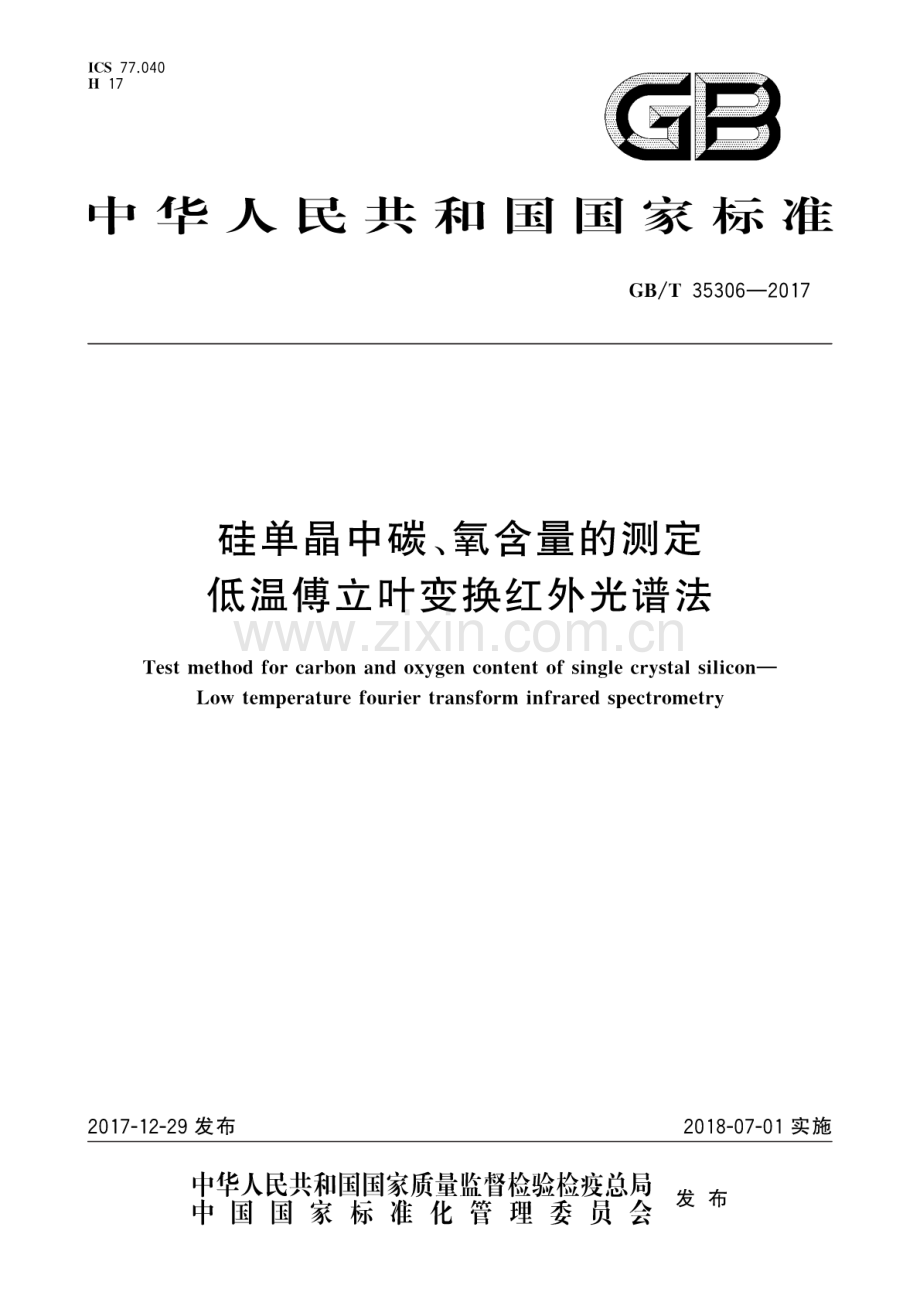 ICS 77.040
H 17

GB

中华人民共和国国家标准

GB/T 35306—2017

硅单晶中碳、氧含量的测定
低温傅立叶变换红外光谱法

www.zixin.com.cn

Test method for carbon and oxygen content of single crystal silicon—
Low temperature fourier transform infrared spectrometry

2017-12-29 发布

2018-07-01 实施

中华人民共和国国家质量监督检验检疫总局
中国国家标准化管理委员会
发布